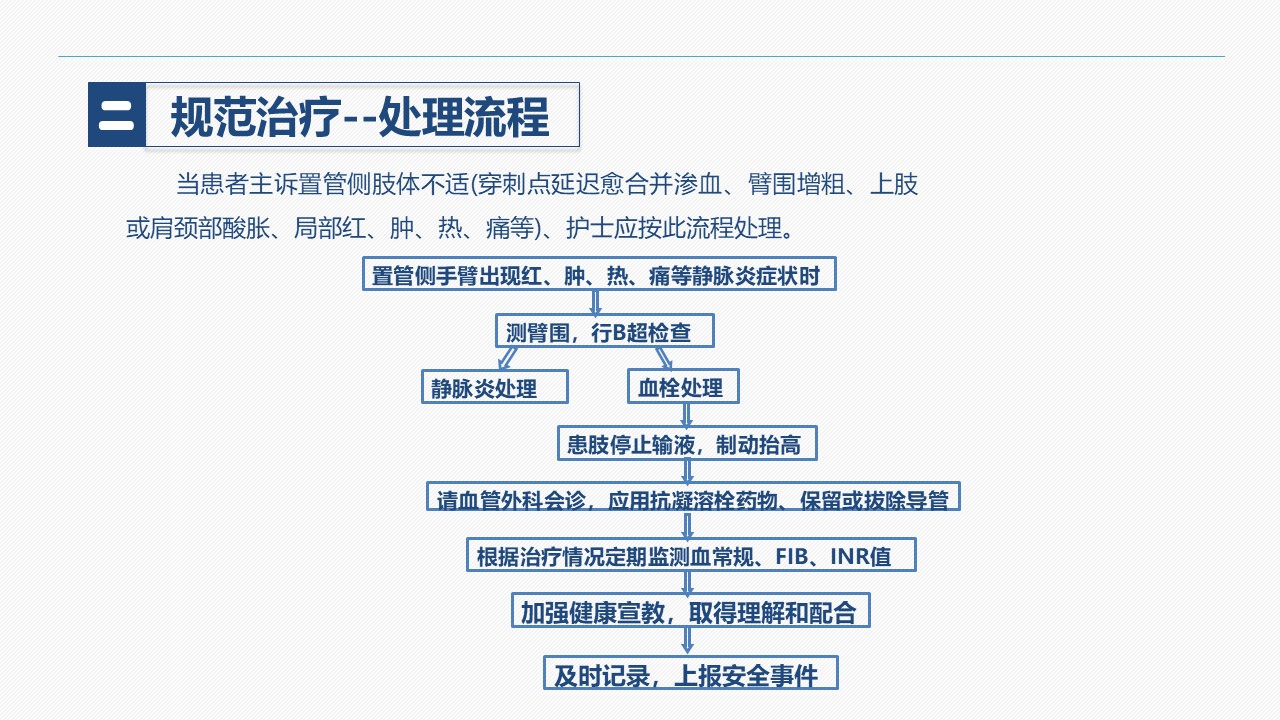 二

规范治疗--处理流程

当患者主诉置管侧肢体不适(穿刺点延迟愈合并渗血、臂围增粗、上肢或肩颈部酸胀、局部红、肿、热、痛等)、护士应按此流程处理。

置管侧手臂出现红、肿、热、痛等静脉炎症状时

测臂围，行B超检查

静脉炎处理

血栓处理

患肢停止输液，制动抬高

请血管外科会诊，应用抗凝溶栓药物、保留或拔除导管

根据治疗情况定期监测血常规、FIB、INR值

加强健康宣教，取得理解和配合

及时记录，上报安全事件